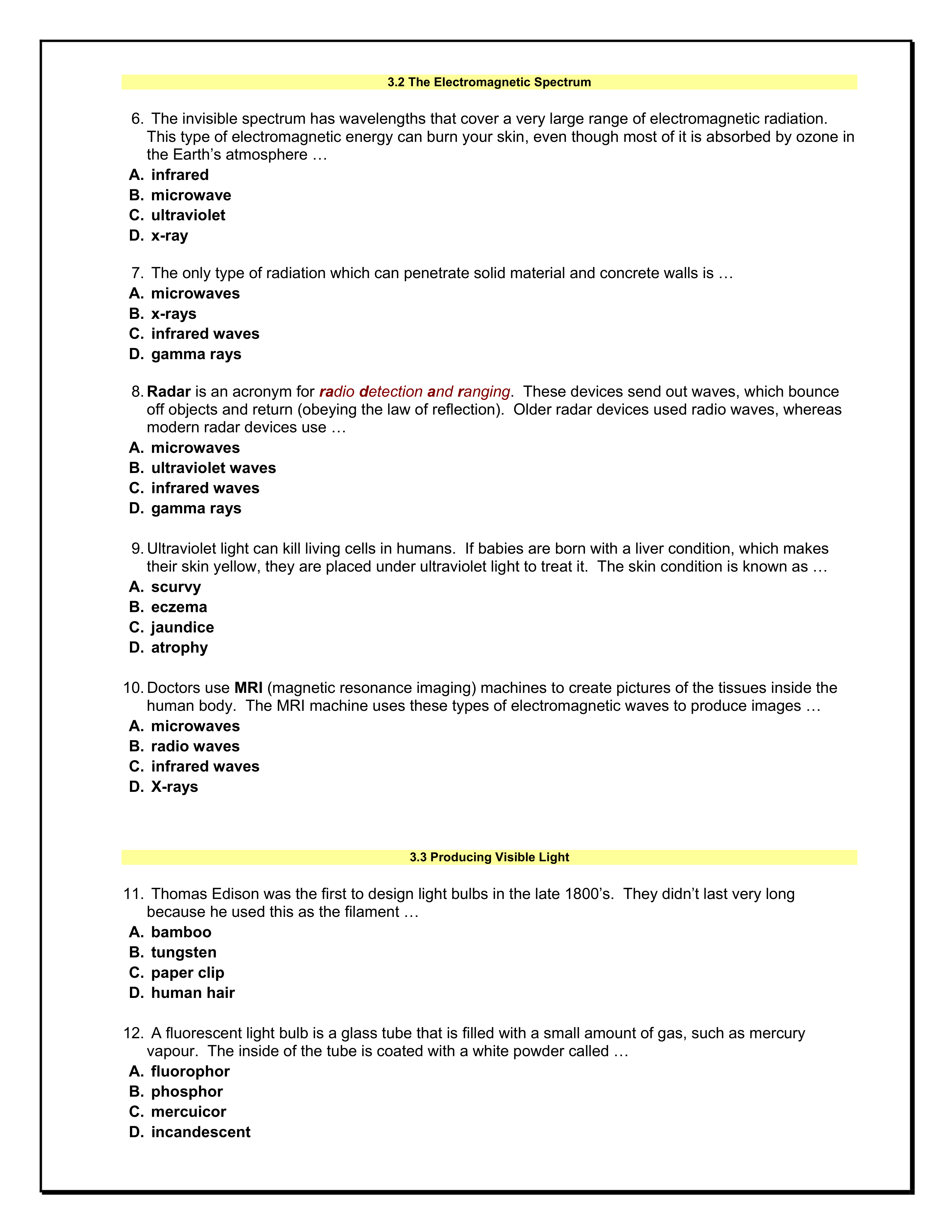 3.2 The Electromagnetic Spectrum

6. The invisible spectrum has wavelengths that cover a very large range of electromagnetic radiation. This type of electromagnetic energy can burn your skin, even though most of it is absorbed by ozone in the Earth's atmosphere …
A. infrared
B. microwave
C. ultraviolet
D. x-ray

7. The only type of radiation which can penetrate solid material and concrete walls is …
A. microwaves
B. x-rays
C. infrared waves
D. gamma rays

8. Radar is an acronym for radio detection and ranging. These devices send out waves, which bounce off objects and return (obeying the law of reflection). Older radar devices used radio waves, whereas modern radar devices use …
A. microwaves
B. ultraviolet waves
C. infrared waves
D. gamma rays

9. Ultraviolet light can kill living cells in humans. If babies are born with a liver condition, which makes their skin yellow, they are placed under ultraviolet light to treat it. The skin condition is known as …
A. scurvy
B. eczema
C. jaundice
D. atrophy

10. Doctors use MRI (magnetic resonance imaging) machines to create pictures of the tissues inside the human body. The MRI machine uses these types of electromagnetic waves to produce images …
A. microwaves
B. radio waves
C. infrared waves
D. X-rays

3.3 Producing Visible Light

11. Thomas Edison was the first to design light bulbs in the late 1800's. They didn't last very long because he used this as the filament …
A. bamboo
B. tungsten
C. paper clip
D. human hair

12. A fluorescent light bulb is a glass tube that is filled with a small amount of gas, such as mercury vapour. The inside of the tube is coated with a white powder called …
A. fluorophor
B. phosphor
C. mercuicor
D. incandescent